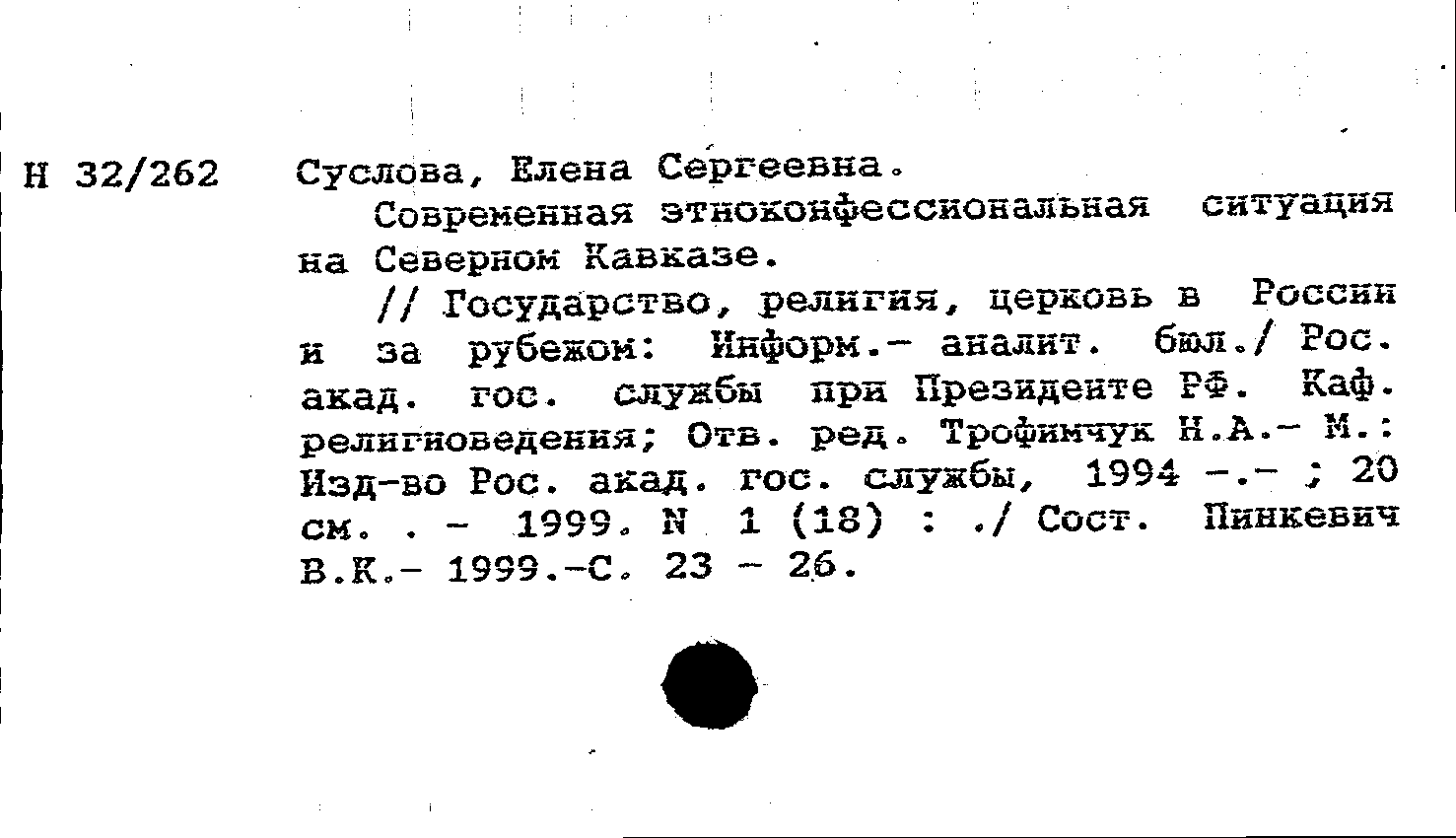 Н 32/262

Суслова, Елена Сергеевна.

Современная этноконфессиональная ситуация на Северном Кавказе.

// Государство, религия, церковь в России и за рубежом: Информ.- аналит. бюл./ Рос. акад. гос. службы при Президенте РФ. Каф. религиоведения; Отв. ред. Трофимчук Н.А.- М.: Изд-во Рос. акад. гос. службы, 1994 -.- ; 20 см. . - 1999. N 1 (18) : ./ Сост. Пинкевич В.К.- 1999.-С. 23 - 26.